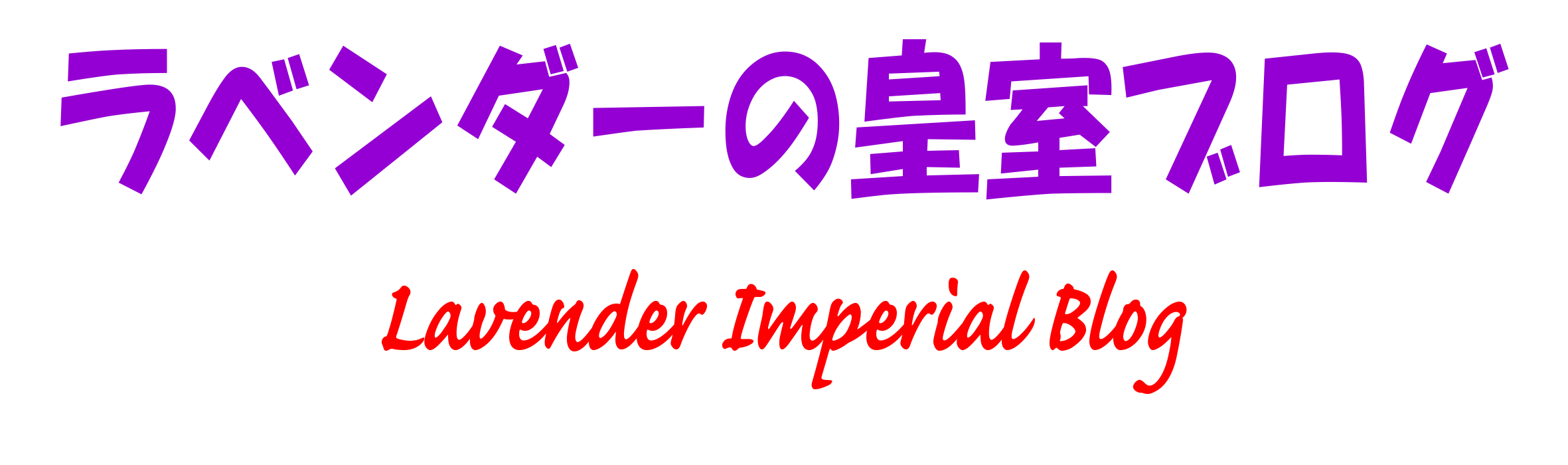 ラベンダーの皇室ブログ

Lavender Imperial Blog